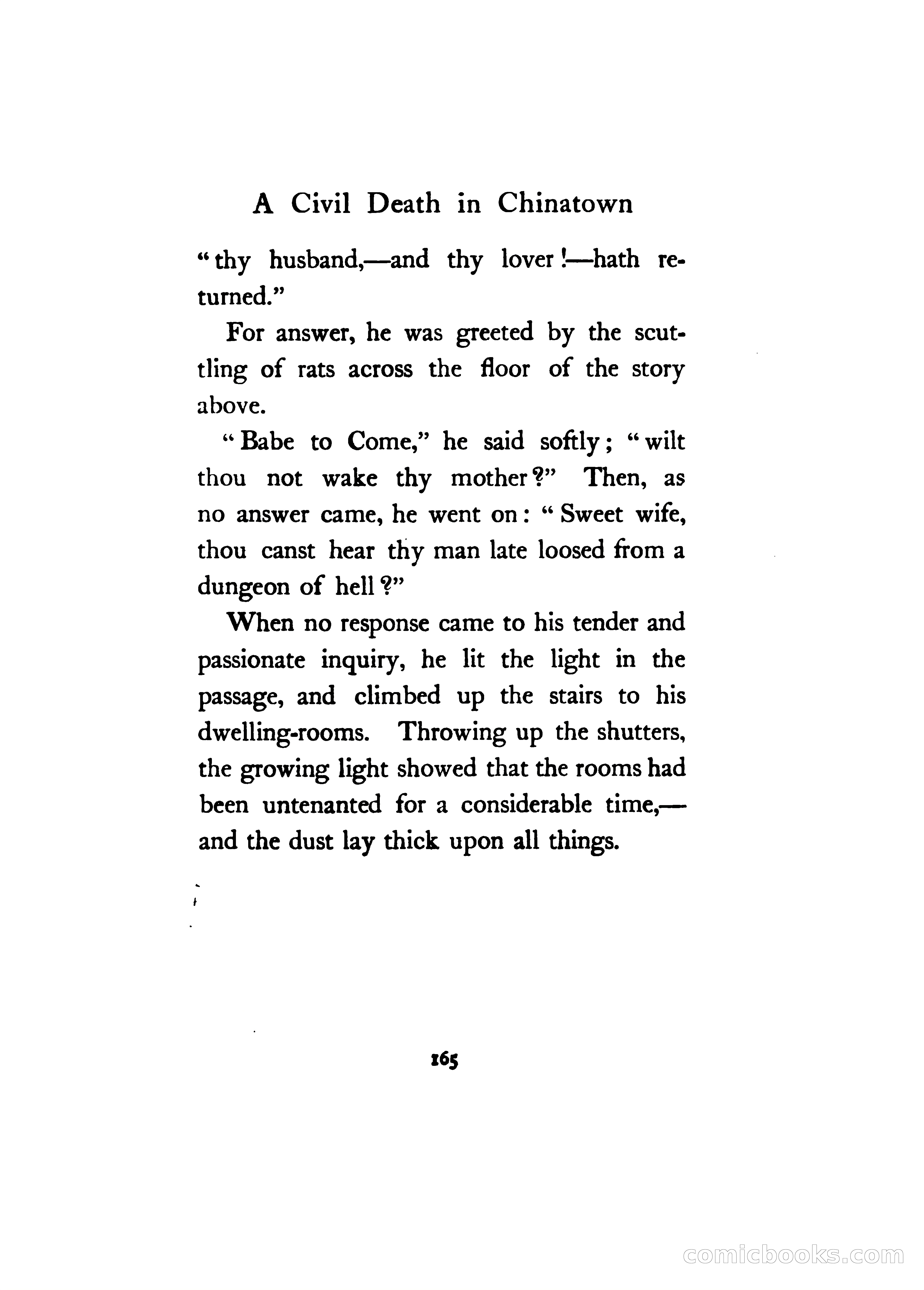 A Civil Death in Chinatown

"thy husband,—and thy lover!—hath returned."

For answer, he was greeted by the scuttling of rats across the floor of the story above.

"Babe to Come," he said softly; "wilt thou not wake thy mother?" Then, as no answer came, he went on: "Sweet wife, thou canst hear thy man late loosed from a dungeon of hell?"

When no response came to his tender and passionate inquiry, he lit the light in the passage, and climbed up the stairs to his dwelling-rooms. Throwing up the shutters, the growing light showed that the rooms had been untenanted for a considerable time,—and the dust lay thick upon all things.

165

comicbooks.com